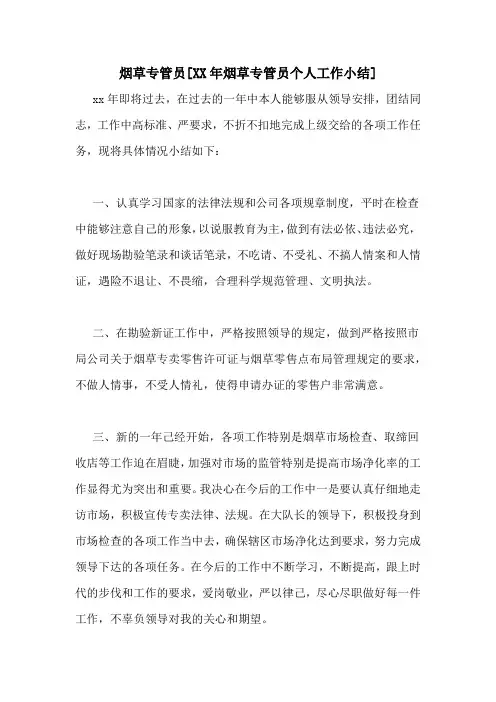 烟草专管员[XX年烟草专管员个人工作小结]

xx年即将过去，在过去的一年中本人能够服从领导安排，团结同志，工作中高标准、严要求，不折不扣地完成上级交给的各项工作任务，现将具体情况小结如下：

一、认真学习国家的法律法规和公司各项规章制度，平时在检查中能够注意自己的形象，以说服教育为主，做到有法必依、违法必究，做好现场勘验笔录和谈话笔录，不吃请、不受礼、不搞人情案和人情证，遇险不退让、不畏缩，合理科学规范管理、文明执法。

二、在勘验新证工作中，严格按照领导的规定，做到严格按照市局公司关于烟草专卖零售许可证与烟草零售点布局管理规定的要求，不做人情事，不受人情礼，使得申请办证的零售户非常满意。

三、新的一年已经开始，各项工作特别是烟草市场检查、取缔回收店等工作迫在眉睫，加强对市场的监管特别是提高市场净化率的工作显得尤为突出和重要。我决心在今后的工作中一是要认真仔细地走访市场，积极宣传专卖法律、法规。在大队长的领导下，积极投身到市场检查的各项工作当中去，确保辖区市场净化达到要求，努力完成领导下达的各项任务。在今后的工作中不断学习，不断提高，跟上时代的步伐和工作的要求，爱岗敬业，严以律己，尽心尽职做好每一件工作，不辜负领导对我的关心和期望。